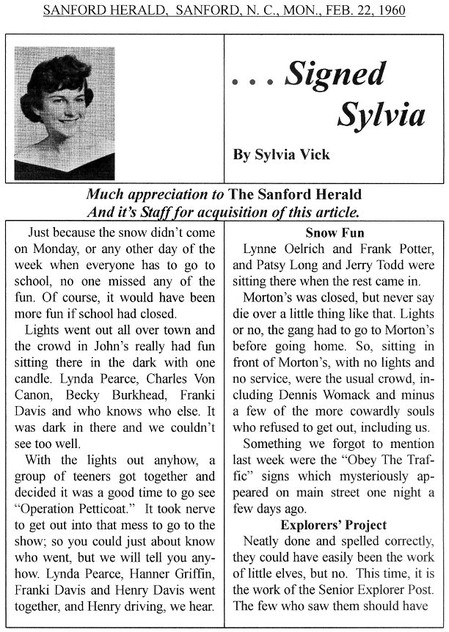 SANFORD HERALD, SANFORD, N. C., MON., FEB. 22, 1960

. . . Signed Sylvia

By Sylvia Vick

Much appreciation to The Sanford Herald And it's Staff for acquisition of this article.

Just because the snow didn't come on Monday, or any other day of the week when everyone has to go to school, no one missed any of the fun. Of course, it would have been more fun if school had closed.

Lights went out all over town and the crowd in John's really had fun sitting there in the dark with one candle. Lynda Pearce, Charles Von Canon, Becky Burkhead, Franki Davis and who knows who else. It was dark in there and we couldn't see too well.

With the lights out anyhow, a group of teeners got together and decided it was a good time to go see "Operation Petticoat." It took nerve to get out into that mess to go to the show; so you could just about know who went, but we will tell you anyhow. Lynda Pearce, Hanner Griffin, Franki Davis and Henry Davis went together, and Henry driving, we hear.

Snow Fun

Lynne Oelrich and Frank Potter, and Patsy Long and Jerry Todd were sitting there when the rest came in.

Morton's was closed, but never say die over a little thing like that. Lights or no, the gang had to go to Morton's before going home. So, sitting in front of Morton's, with no lights and no service, were the usual crowd, including Dennis Womack and minus a few of the more cowardly souls who refused to get out, including us.

Something we forgot to mention last week were the "Obey The Traffic" signs which mysteriously appeared on main street one night a few days ago.

Explorers' Project

Neatly done and spelled correctly, they could have easily been the work of little elves, but no. This time, it is the work of the Senior Explorer Post. The few who saw them should have